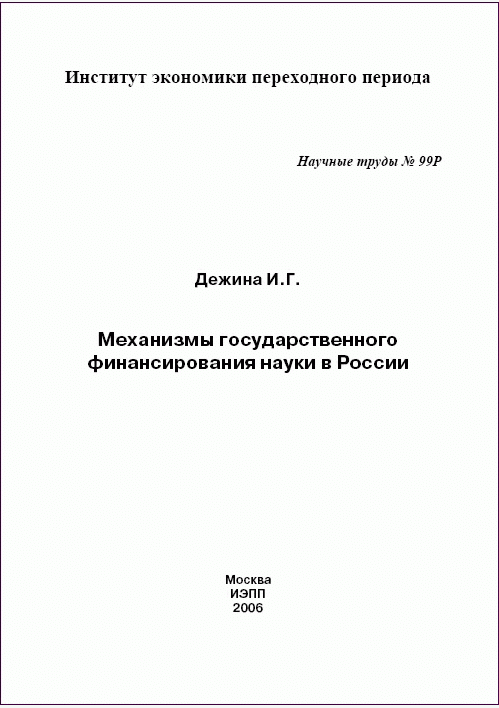 Институт экономики переходного периода

Научные труды № 99Р

Дежина И.Г.

Механизмы государственного финансирования науки в России

Москва
ИЭПП
2006